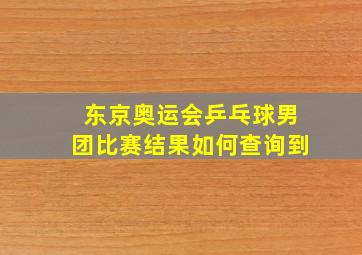 东京奥运会乒乓球男团比赛结果如何查询到